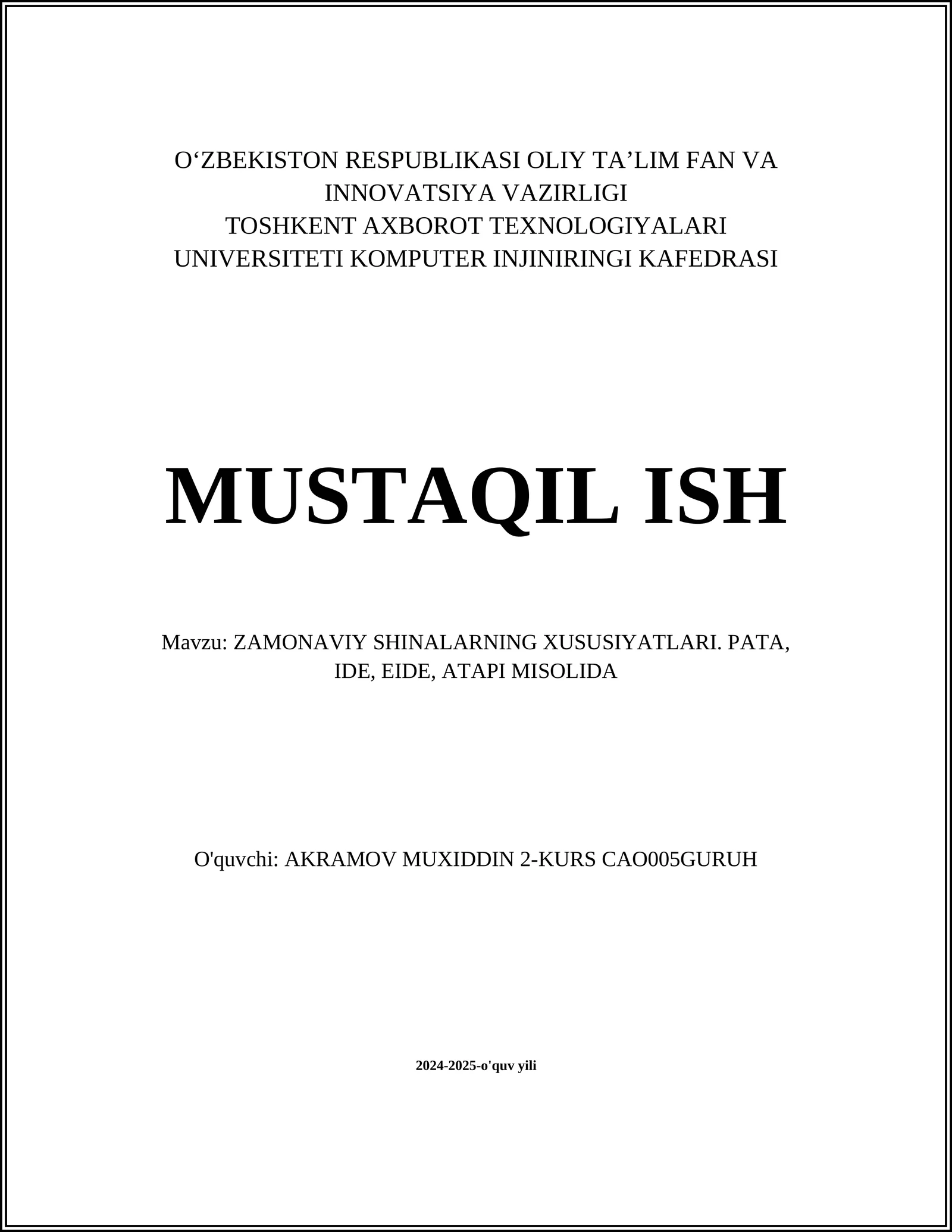 O‘ZBEKISTON RESPUBLIKASI OLIY TA’LIM FAN VA INNOVATSIYA VAZIRLIGI
TOSHKENT AXBOROT TEXNOLOGIYALARI UNIVERSITETI KOMPUTER INJINIRINGI KAFEDRASI

MUSTAQIL ISH

Mavzu: ZAMONAVIY SHINALARNING XUSUSIYATLARI. PATA, IDE, EIDE, ATAPI MISOLIDA

O'quvchi: AKRAMOV MUXIDDIN 2-KURS CAO005GURUH

2024-2025-o'quv yili